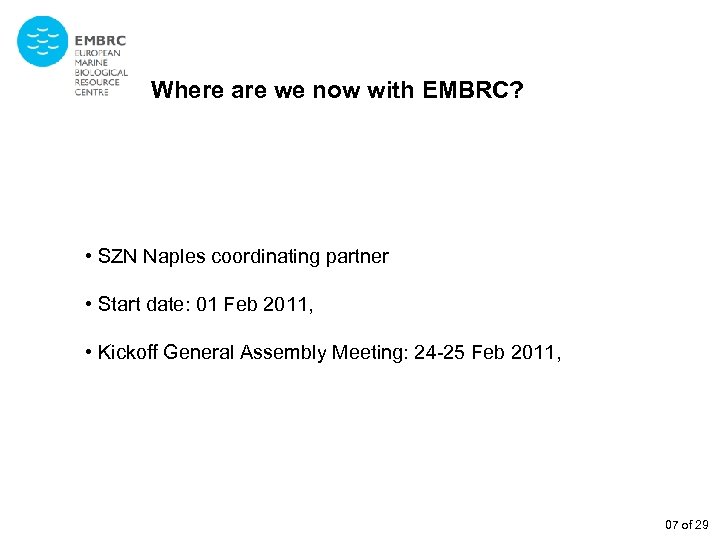 EMBRC
EUROPEAN
MARINE
BIOLOGICAL
RESOURCE
CENTRE

Where are we now with EMBRC?

• SZN Naples coordinating partner

• Start date: 01 Feb 2011,

• Kickoff General Assembly Meeting: 24-25 Feb 2011,

07 of 29